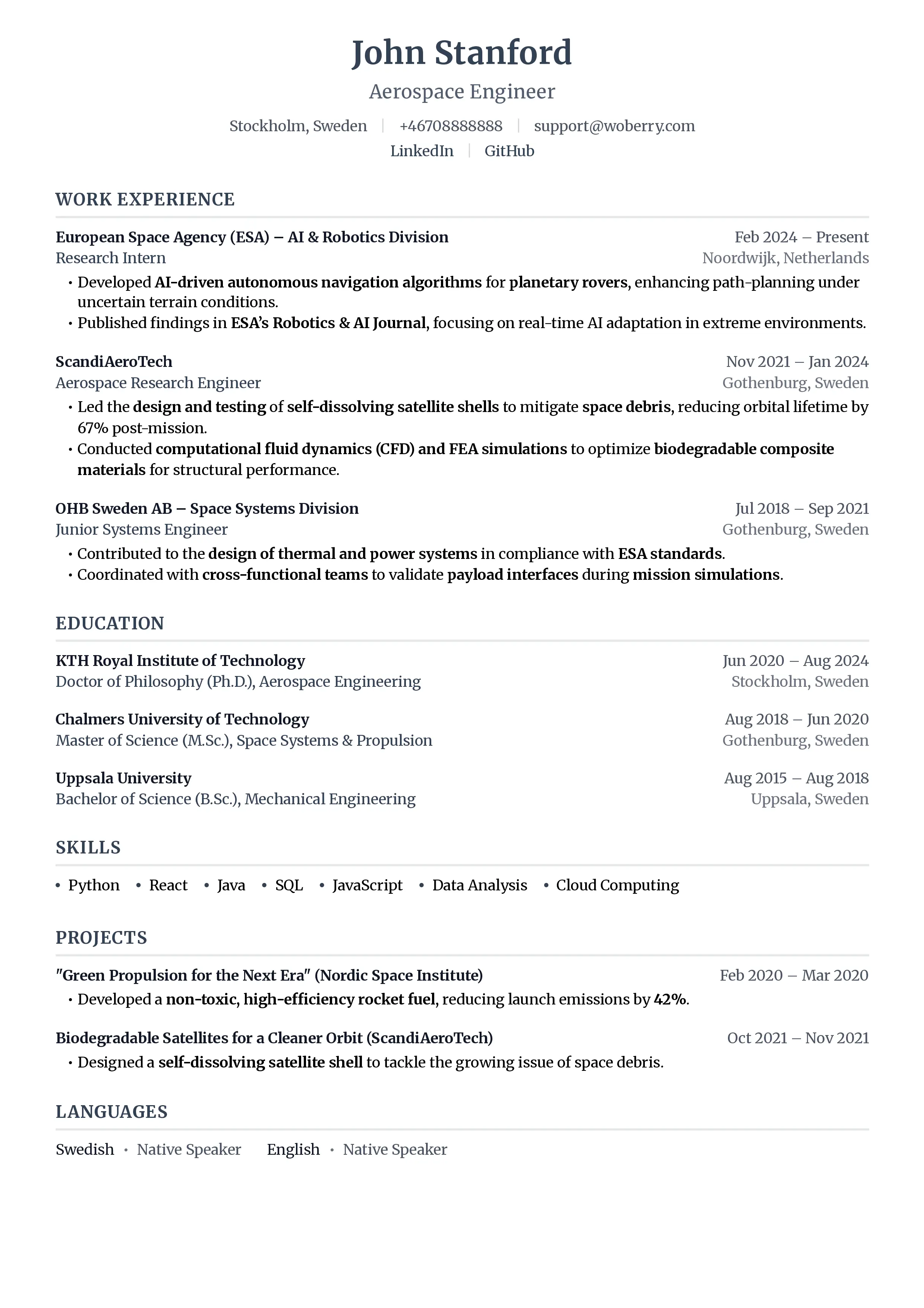 John Stanford

Aerospace Engineer

Stockholm, Sweden | +46708888888 | support@woberry.com
LinkedIn | GitHub

WORK EXPERIENCE

European Space Agency (ESA) – AI & Robotics Division Feb 2024 – Present
Research Intern Noordwijk, Netherlands
• Developed AI-driven autonomous navigation algorithms for planetary rovers, enhancing path-planning under uncertain terrain conditions.
• Published findings in ESA's Robotics & AI Journal, focusing on real-time AI adaptation in extreme environments.

ScandiAeroTech Nov 2021 – Jan 2024
Aerospace Research Engineer Gothenburg, Sweden
• Led the design and testing of self-dissolving satellite shells to mitigate space debris, reducing orbital lifetime by 67% post-mission.
• Conducted computational fluid dynamics (CFD) and FEA simulations to optimize biodegradable composite materials for structural performance.

OHB Sweden AB – Space Systems Division Jul 2018 – Sep 2021
Junior Systems Engineer Gothenburg, Sweden
• Contributed to the design of thermal and power systems in compliance with ESA standards.
• Coordinated with cross-functional teams to validate payload interfaces during mission simulations.

EDUCATION

KTH Royal Institute of Technology Jun 2020 – Aug 2024
Doctor of Philosophy (Ph.D.), Aerospace Engineering Stockholm, Sweden

Chalmers University of Technology Aug 2018 – Jun 2020
Master of Science (M.Sc.), Space Systems & Propulsion Gothenburg, Sweden

Uppsala University Aug 2015 – Aug 2018
Bachelor of Science (B.Sc.), Mechanical Engineering Uppsala, Sweden

SKILLS

• Python • React • Java • SQL • JavaScript • Data Analysis • Cloud Computing

PROJECTS

"Green Propulsion for the Next Era" (Nordic Space Institute) Feb 2020 – Mar 2020
• Developed a non-toxic, high-efficiency rocket fuel, reducing launch emissions by 42%.

Biodegradable Satellites for a Cleaner Orbit (ScandiAeroTech) Oct 2021 – Nov 2021
• Designed a self-dissolving satellite shell to tackle the growing issue of space debris.

LANGUAGES

Swedish • Native Speaker English • Native Speaker